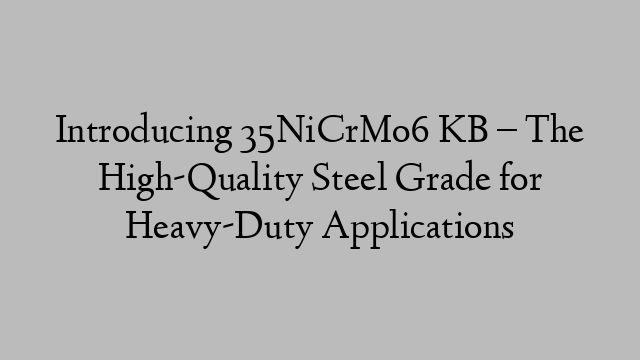 Introducing 35NiCrMo6 KB – The High-Quality Steel Grade for Heavy-Duty Applications